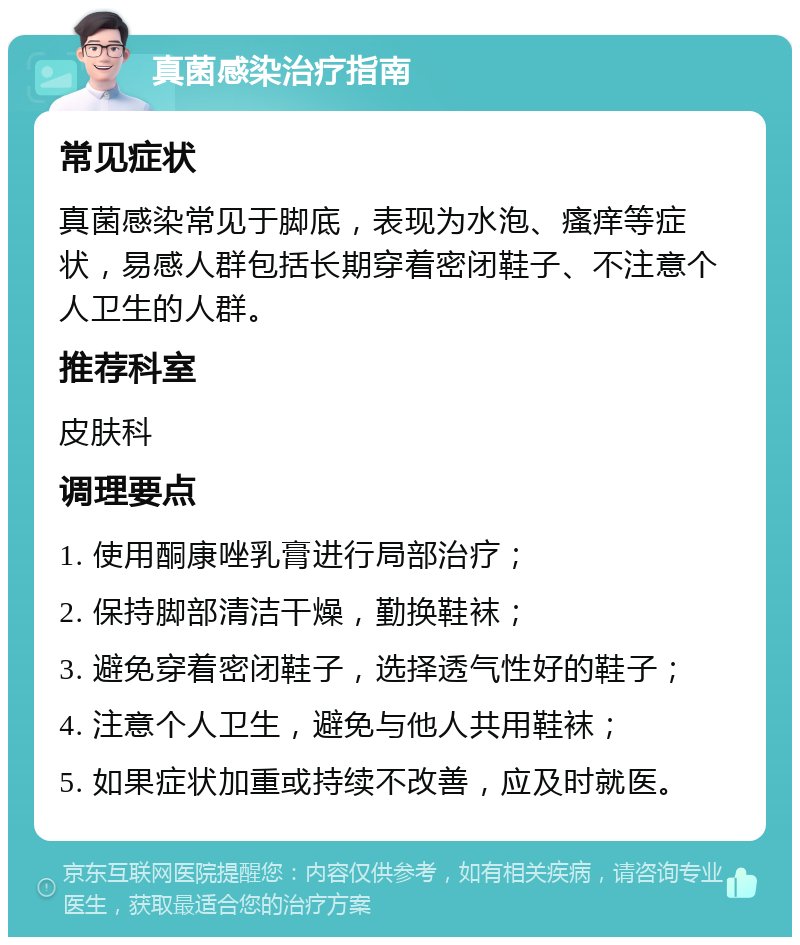 真菌感染治疗指南

常见症状

真菌感染常见于脚底，表现为水泡、瘙痒等症状，易感人群包括长期穿着密闭鞋子、不注意个人卫生的人群。

推荐科室

皮肤科

调理要点

1. 使用酮康唑乳膏进行局部治疗；

2. 保持脚部清洁干燥，勤换鞋袜；

3. 避免穿着密闭鞋子，选择透气性好的鞋子；

4. 注意个人卫生，避免与他人共用鞋袜；

5. 如果症状加重或持续不改善，应及时就医。

京东互联网医院提醒您：内容仅供参考，如有相关疾病，请咨询专业医生，获取最适合您的治疗方案